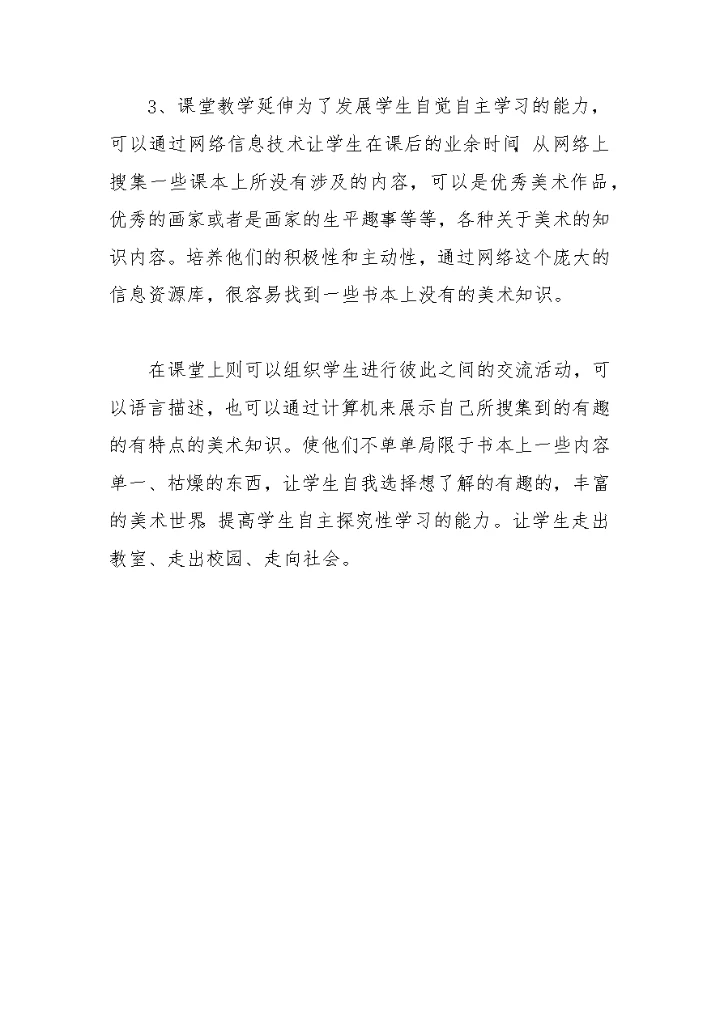 3、课堂教学延伸为了发展学生自觉自主学习的能力，可以通过网络信息技术让学生在课后的业余时间 从网络上搜集一些课本上所没有涉及的内容，可以是优秀美术作品，优秀的画家或者是画家的生平趣事等等，各种关于美术的知识内容。培养他们的积极性和主动性，通过网络这个庞大的信息资源库，很容易找到一些书本上没有的美术知识。

在课堂上则可以组织学生进行彼此之间的交流活动，可以语言描述，也可以通过计算机来展示自己所搜集到的有趣的有特点的美术知识。使他们不单单局限于书本上一些内容单一、枯燥的东西，让学生自我选择想了解的有趣的，丰富的美术世界 提高学生自主探究性学习的能力。让学生走出教室、走出校园、走向社会。